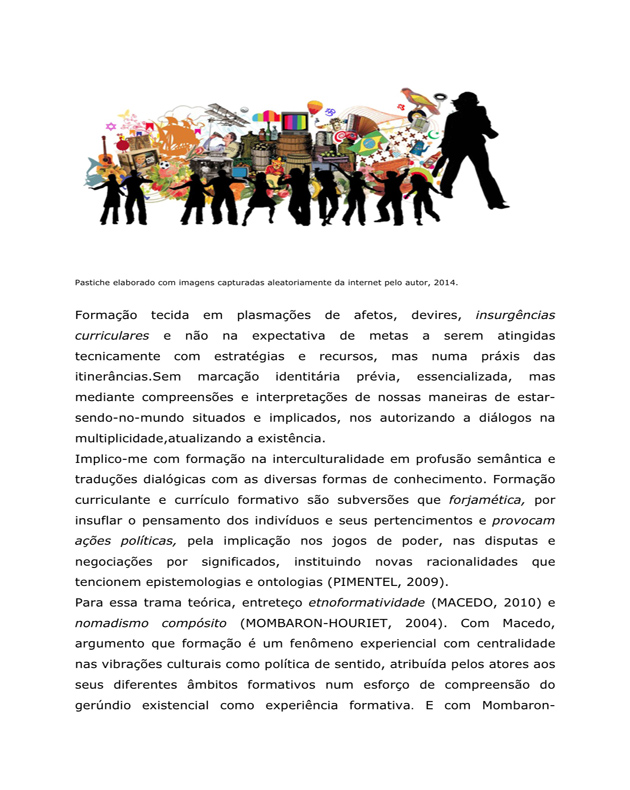 Pastiche elaborado com imagens capturadas aleatoriamente da internet pelo autor, 2014.

Formação tecida em plasmações de afetos, devires, insurgências curriculares e não na expectativa de metas a serem atingidas tecnicamente com estratégias e recursos, mas numa práxis das itinerâncias.Sem marcação identitária prévia, essencializada, mas mediante compreensões e interpretações de nossas maneiras de estar-sendo-no-mundo situados e implicados, nos autorizando a diálogos na multiplicidade,atualizando a existência.

Implico-me com formação na interculturalidade em profusão semântica e traduções dialógicas com as diversas formas de conhecimento. Formação curriculante e currículo formativo são subversões que forjamética, por insuflar o pensamento dos indivíduos e seus pertencimentos e provocam ações políticas, pela implicação nos jogos de poder, nas disputas e negociações por significados, instituindo novas racionalidades que tencionem epistemologias e ontologias (PIMENTEL, 2009).

Para essa trama teórica, entreteço etnoformatividade (MACEDO, 2010) e nomadismo compósito (MOMBARON-HOURIET, 2004). Com Macedo, argumento que formação é um fenômeno experiencial com centralidade nas vibrações culturais como política de sentido, atribuída pelos atores aos seus diferentes âmbitos formativos num esforço de compreensão do gerúndio existencial como experiência formativa. E com Mombaron-